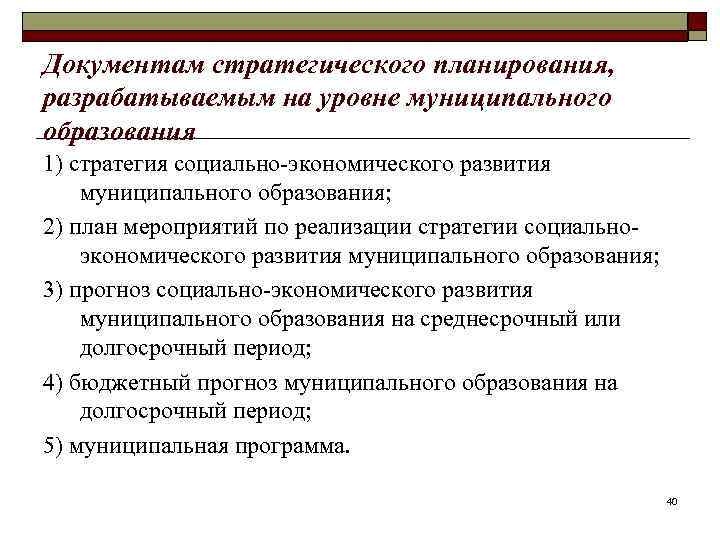 Документам стратегического планирования, разрабатываемым на уровне муниципального образования

1) стратегия социально-экономического развития муниципального образования;

2) план мероприятий по реализации стратегии социально-экономического развития муниципального образования;

3) прогноз социально-экономического развития муниципального образования на среднесрочный или долгосрочный период;

4) бюджетный прогноз муниципального образования на долгосрочный период;

5) муниципальная программа.

40